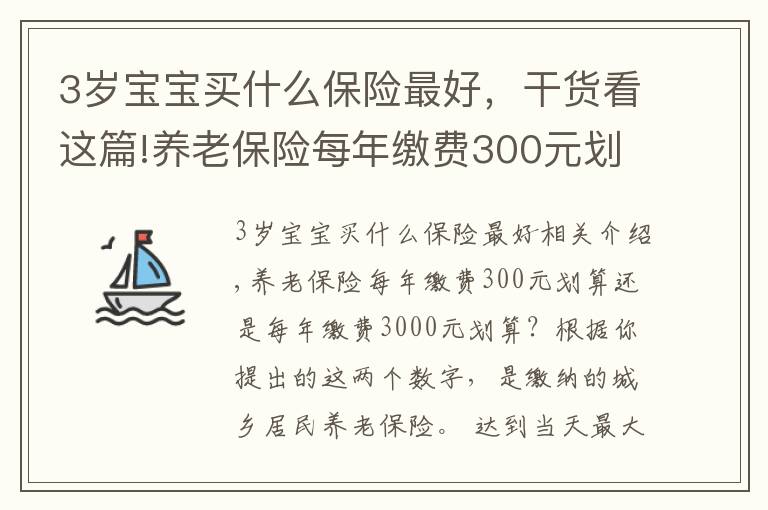 3岁宝宝买什么保险最好，干货看这篇!养老保险每年缴费300元划

3岁宝宝买什么保险最好相关介绍，养老保险每年缴费300元划算还是每年缴费3000元划算？根据你提出的这两个数字，是缴纳的城乡居民养老保险。达到当天最大